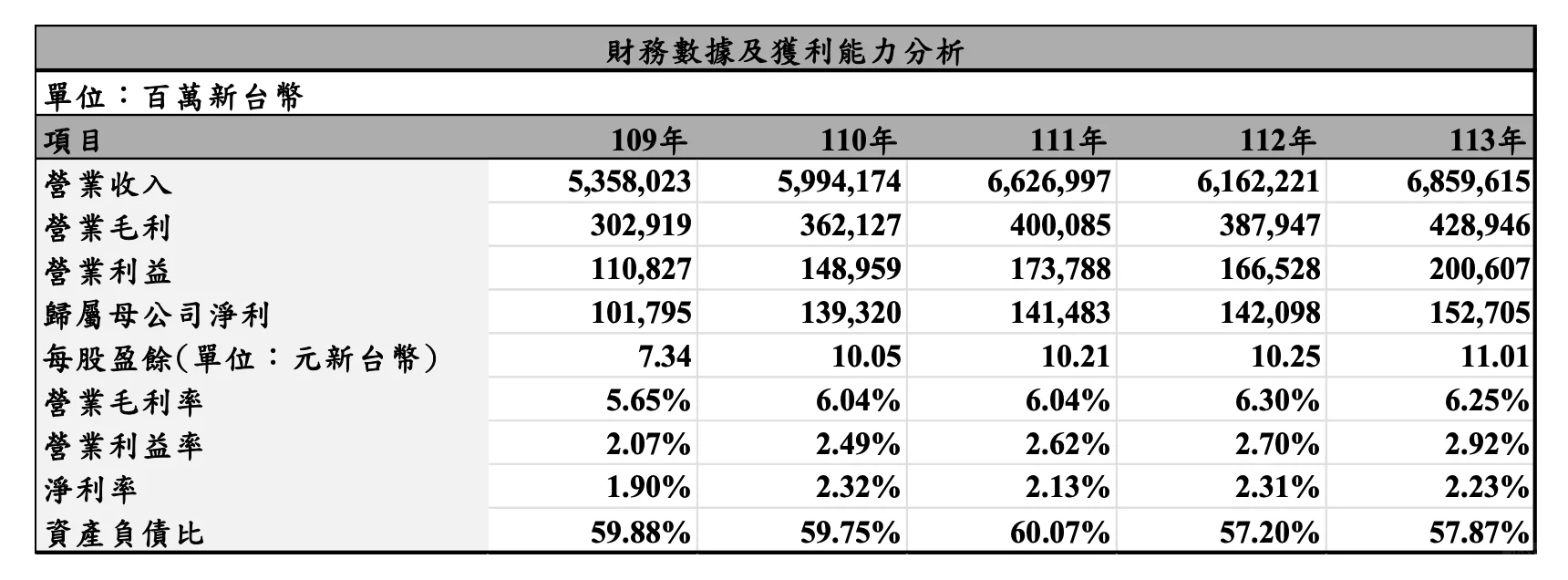 財務數據及獲利能力分析

單位：百萬新台幣

| 項目 | 109年 | 110年 | 111年 | 112年 | 113年 |
|---|---|---|---|---|---|
| 營業收入 | 5,358,023 | 5,994,174 | 6,626,997 | 6,162,221 | 6,859,615 |
| 營業毛利 | 302,919 | 362,127 | 400,085 | 387,947 | 428,946 |
| 營業利益 | 110,827 | 148,959 | 173,788 | 166,528 | 200,607 |
| 歸屬母公司淨利 | 101,795 | 139,320 | 141,483 | 142,098 | 152,705 |
| 每股盈餘(單位：元新台幣) | 7.34 | 10.05 | 10.21 | 10.25 | 11.01 |
| 營業毛利率 | 5.65% | 6.04% | 6.04% | 6.30% | 6.25% |
| 營業利益率 | 2.07% | 2.49% | 2.62% | 2.70% | 2.92% |
| 淨利率 | 1.90% | 2.32% | 2.13% | 2.31% | 2.23% |
| 資產負債比 | 59.88% | 59.75% | 60.07% | 57.20% | 57.87% |